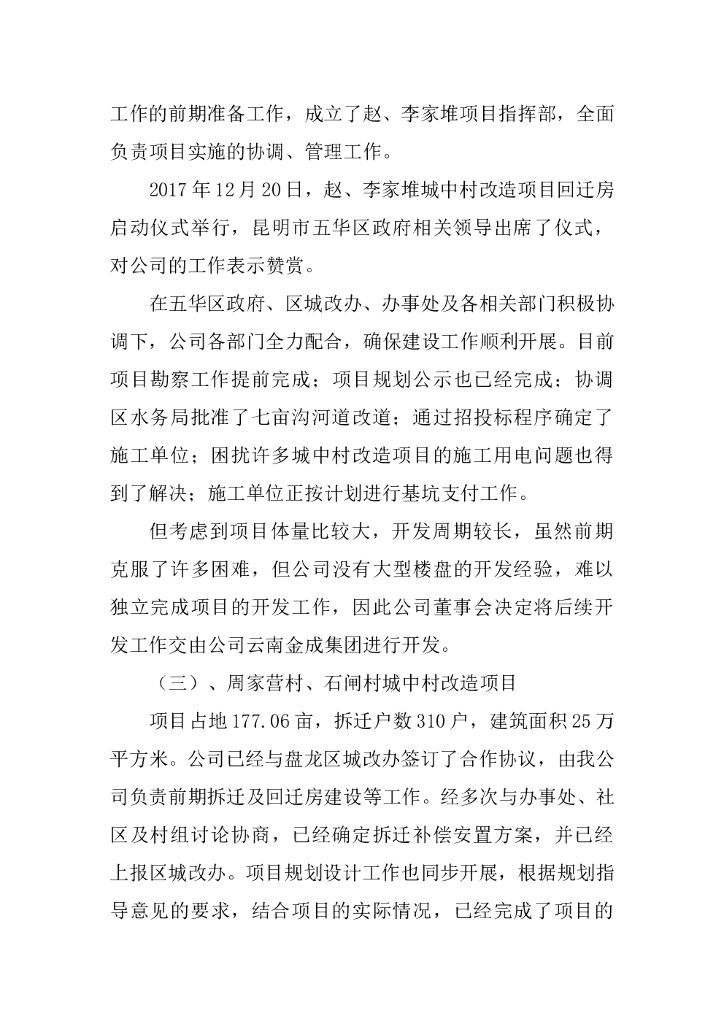 工作的前期准备工作，成立了赵、李家堆项目指挥部，全面负责项目实施的协调、管理工作。

2017年12月20日，赵、李家堆城中村改造项目回迁房启动仪式举行，昆明市五华区政府相关领导出席了仪式，对公司的工作表示赞赏。

在五华区政府、区城改办、办事处及各相关部门积极协调下，公司各部门全力配合，确保建设工作顺利开展。目前项目勘察工作提前完成；项目规划公示也已经完成；协调区水务局批准了七亩沟河道改道；通过招投标程序确定了施工单位；困扰许多城中村改造项目的施工用电问题也得到了解决；施工单位正按计划进行基坑支付工作。

但考虑到项目体量比较大，开发周期较长，虽然前期克服了许多困难，但公司没有大型楼盘的开发经验，难以独立完成项目的开发工作，因此公司董事会决定将后续开发工作交由公司云南金成集团进行开发。

（三）、周家营村、石闸村城中村改造项目

项目占地177.06亩，拆迁户数310户，建筑面积25万平方米。公司已经与盘龙区城改办签订了合作协议，由我公司负责前期拆迁及回迁房建设等工作。经多次与办事处、社区及村组讨论协商，已经确定拆迁补偿安置方案，并已经上报区城改办。项目规划设计工作也同步开展，根据规划指导意见的要求，结合项目的实际情况，已经完成了项目的